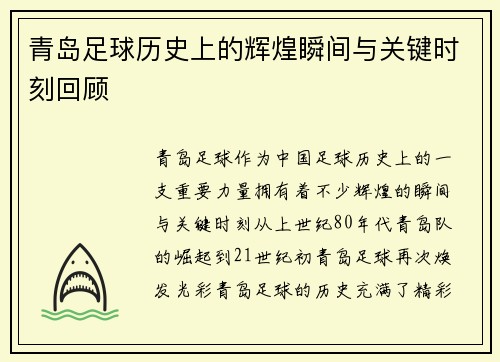 青岛足球历史上的辉煌瞬间与关键时刻回顾

青岛足球作为中国足球历史上的一支重要力量拥有着不少辉煌的瞬间与关键时刻从上世纪80年代青岛队的崛起到21世纪初青岛足球再次焕发光彩青岛足球的历史充满了精彩